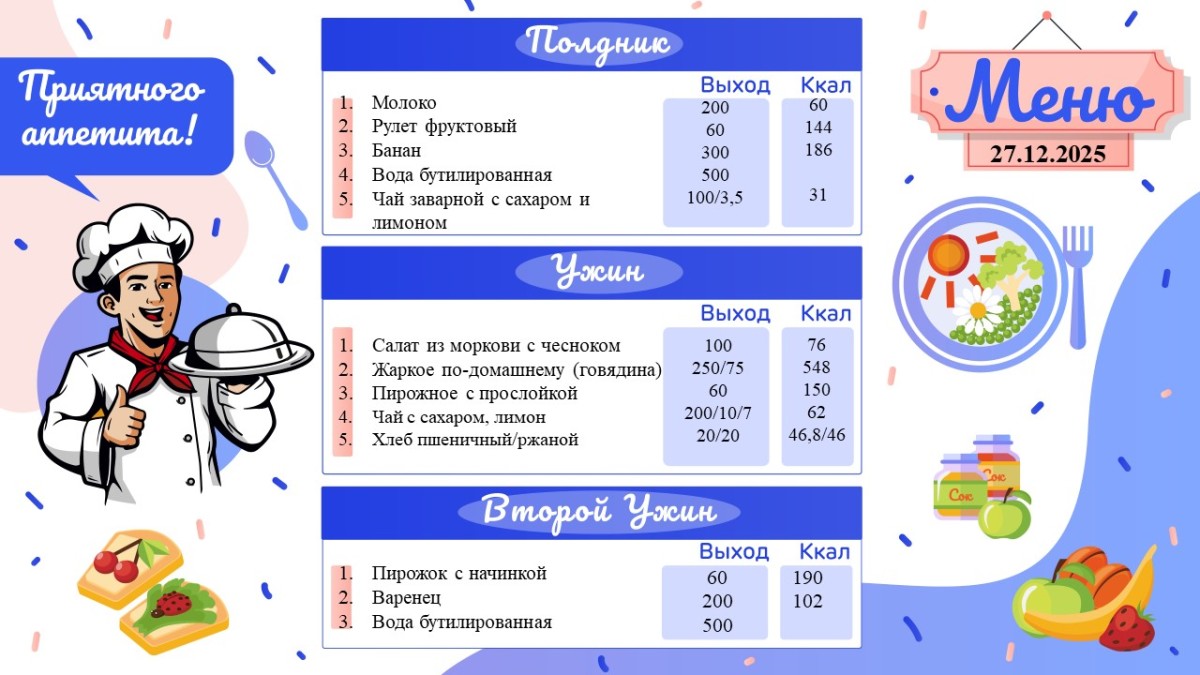 Приятного аппетита!

Полдник

| | | Выход | Ккал |
|---|---|---|---|
| 1. | Молоко | 200 | 60 |
| 2. | Рулет фруктовый | 60 | 144 |
| 3. | Банан | 300 | 186 |
| 4. | Вода бутилированная | 500 | |
| 5. | Чай заварной с сахаром и лимоном | 100/3,5 | 31 |

Ужин

| | | Выход | Ккал |
|---|---|---|---|
| 1. | Салат из моркови с чесноком | 100 | 76 |
| 2. | Жаркое по-домашнему (говядина) | 250/75 | 548 |
| 3. | Пирожное с прослойкой | 60 | 150 |
| 4. | Чай с сахаром, лимон | 200/10/7 | 62 |
| 5. | Хлеб пшеничный/ржаной | 20/20 | 46,8/46 |

Второй Ужин

| | | Выход | Ккал |
|---|---|---|---|
| 1. | Пирожок с начинкой | 60 | 190 |
| 2. | Варенец | 200 | 102 |
| 3. | Вода бутилированная | 500 | |

Меню
27.12.2025

Сок
Сок